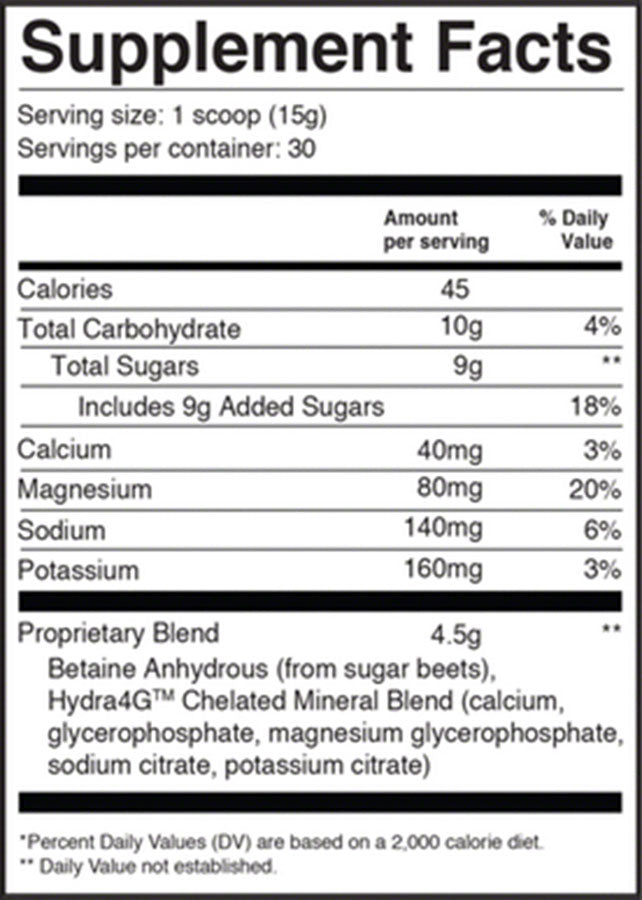 Supplement Facts

Serving size: 1 scoop (15g)
Servings per container: 30

|  | Amount per serving | % Daily Value |
|---|---|---|
| Calories | 45 |  |
| Total Carbohydrate | 10g | 4% |
| Total Sugars | 9g | ** |
| Includes 9g Added Sugars |  | 18% |
| Calcium | 40mg | 3% |
| Magnesium | 80mg | 20% |
| Sodium | 140mg | 6% |
| Potassium | 160mg | 3% |
| Proprietary Blend | 4.5g | ** |

Betaine Anhydrous (from sugar beets), Hydra4G™ Chelated Mineral Blend (calcium, glycerophosphate, magnesium glycerophosphate, sodium citrate, potassium citrate)

*Percent Daily Values (DV) are based on a 2,000 calorie diet.
** Daily Value not established.